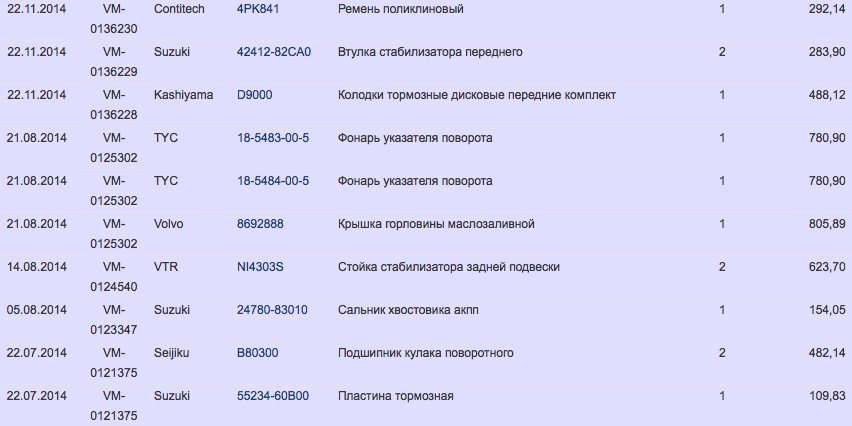 | 22.11.2014 | VM-0136230 | Contitech | 4PK841 | Ремень поликлиновый | 1 | 292,14 |
|---|---|---|---|---|---|---|
| 22.11.2014 | VM-0136229 | Suzuki | 42412-82CA0 | Втулка стабилизатора переднего | 2 | 283,90 |
| 22.11.2014 | VM-0136228 | Kashiyama | D9000 | Колодки тормозные дисковые передние комплект | 1 | 488,12 |
| 21.08.2014 | VM-0125302 | TYC | 18-5483-00-5 | Фонарь указателя поворота | 1 | 780,90 |
| 21.08.2014 | VM-0125302 | TYC | 18-5484-00-5 | Фонарь указателя поворота | 1 | 780,90 |
| 21.08.2014 | VM-0125302 | Volvo | 8692888 | Крышка горловины маслозаливной | 1 | 805,89 |
| 14.08.2014 | VM-0124540 | VTR | NI4303S | Стойка стабилизатора задней подвески | 2 | 623,70 |
| 05.08.2014 | VM-0123347 | Suzuki | 24780-83010 | Сальник хвостовика акпп | 1 | 154,05 |
| 22.07.2014 | VM-0121375 | Seijiku | B80300 | Подшипник кулака поворотного | 2 | 482,14 |
| 22.07.2014 | VM-0121375 | Suzuki | 55234-60B00 | Пластина тормозная | 1 | 109,83 |